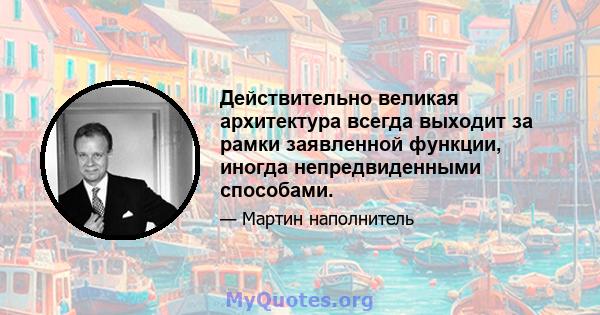 Действительно великая архитектура всегда выходит за рамки заявленной функции, иногда непредвиденными способами.

— Мартин наполнитель

MyQuotes.org